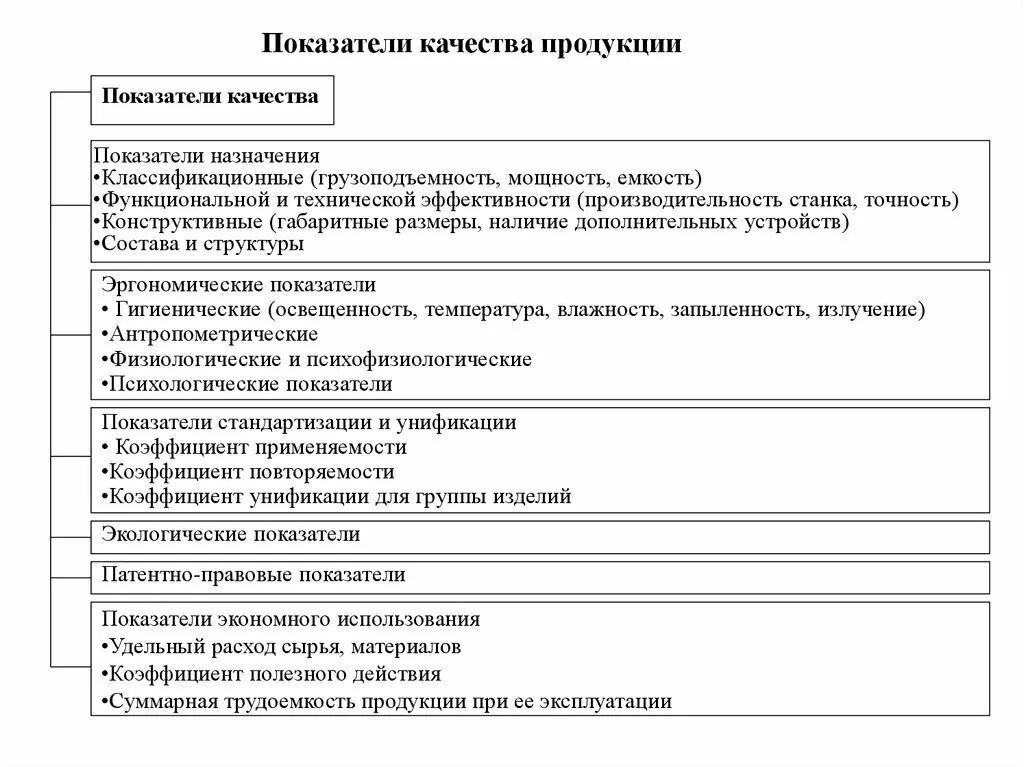 Показатели качества продукции

Показатели качества

Показатели назначения
•Классификационные (грузоподъемность, мощность, емкость)
•Функциональной и технической эффективности (производительность станка, точность)
•Конструктивные (габаритные размеры, наличие дополнительных устройств)
•Состава и структуры

Эргономические показатели
• Гигиенические (освещенность, температура, влажность, запыленность, излучение)
•Антропометрические
•Физиологические и психофизиологические
•Психологические показатели

Показатели стандартизации и унификации
• Коэффициент применяемости
•Коэффициент повторяемости
•Коэффициент унификации для группы изделий

Экологические показатели

Патентно-правовые показатели

Показатели экономного использования
•Удельный расход сырья, материалов
•Коэффициент полезного действия
•Суммарная трудоемкость продукции при ее эксплуатации